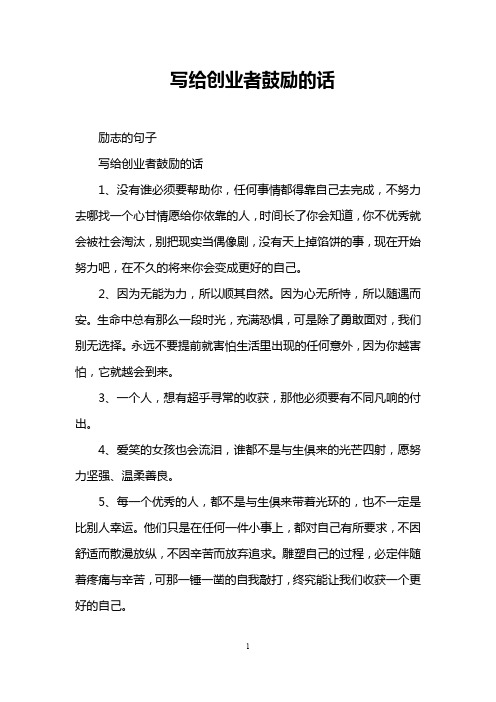 写给创业者鼓励的话

励志的句子

写给创业者鼓励的话

1、没有谁必须要帮助你，任何事情都得靠自己去完成，不努力去哪找一个心甘情愿给你依靠的人，时间长了你会知道，你不优秀就会被社会淘汰，别把现实当偶像剧，没有天上掉馅饼的事，现在开始努力吧，在不久的将来你会变成更好的自己。

2、因为无能为力，所以顺其自然。因为心无所恃，所以随遇而安。生命中总有那么一段时光，充满恐惧，可是除了勇敢面对，我们别无选择。永远不要提前就害怕生活里出现的任何意外，因为你越害怕，它就越会到来。

3、一个人，想有超乎寻常的收获，那他必须要有不同凡响的付出。

4、爱笑的女孩也会流泪，谁都不是与生俱来的光芒四射，愿努力坚强、温柔善良。

5、每一个优秀的人，都不是与生俱来带着光环的，也不一定是比别人幸运。他们只是在任何一件小事上，都对自己有所要求，不因舒适而散漫放纵，不因辛苦而放弃追求。雕塑自己的过程，必定伴随着疼痛与辛苦，可那一锤一凿的自我敲打，终究能让我们收获一个更好的自己。

1